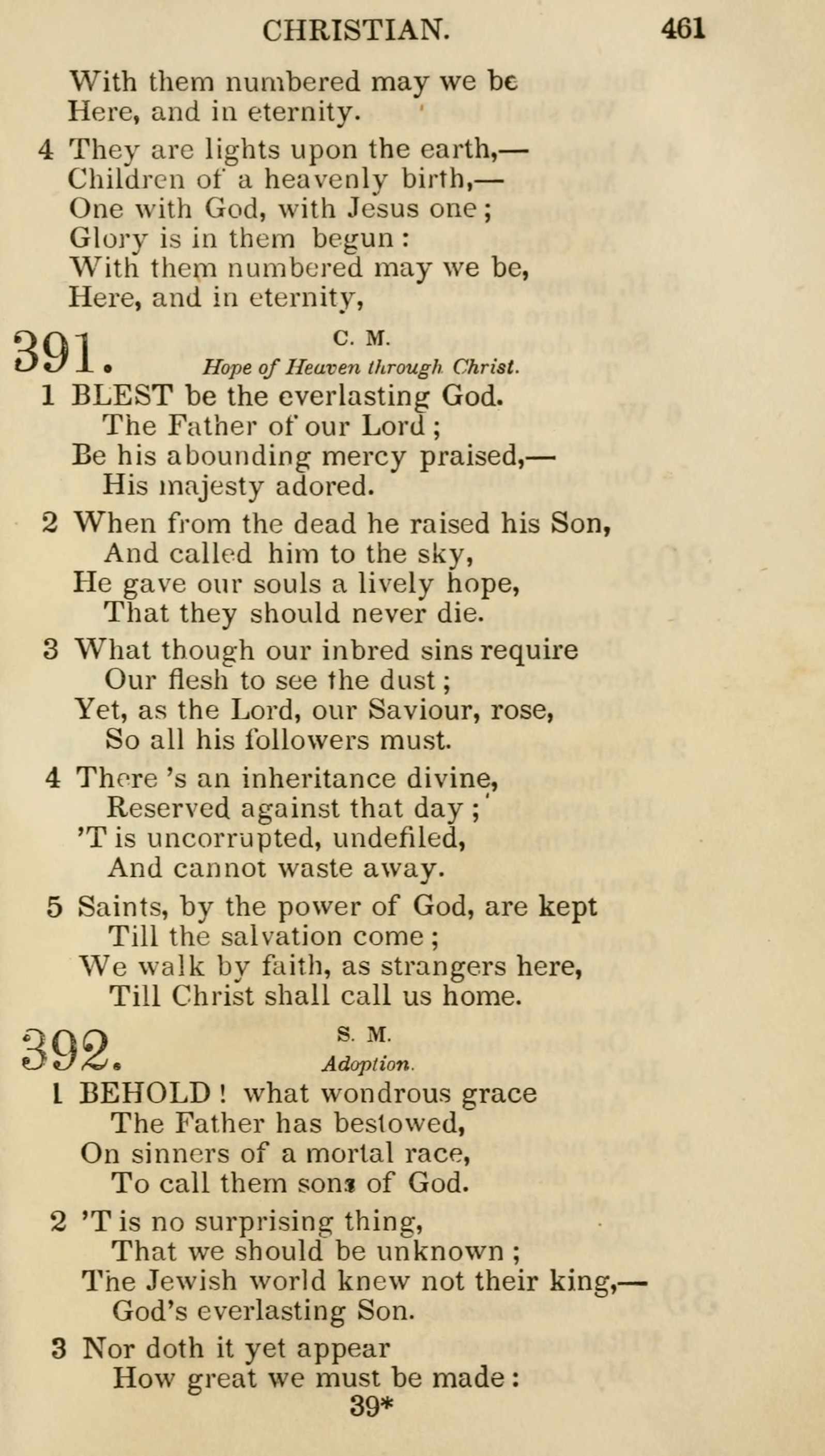 CHRISTIAN. 461

With them numbered may we be
Here, and in eternity.

4 They are lights upon the earth,—
Children of a heavenly birth,—
One with God, with Jesus one;
Glory is in them begun:
With them numbered may we be,
Here, and in eternity,

391. C. M.
Hope of Heaven through Christ.

1 BLEST be the everlasting God.
The Father of our Lord;
Be his abounding mercy praised,—
His majesty adored.

2 When from the dead he raised his Son,
And called him to the sky,
He gave our souls a lively hope,
That they should never die.

3 What though our inbred sins require
Our flesh to see the dust;
Yet, as the Lord, our Saviour, rose,
So all his followers must.

4 There 's an inheritance divine,
Reserved against that day;
'T is uncorrupted, undefiled,
And cannot waste away.

5 Saints, by the power of God, are kept
Till the salvation come;
We walk by faith, as strangers here,
Till Christ shall call us home.

392. S. M.
Adoption.

1 BEHOLD! what wondrous grace
The Father has bestowed,
On sinners of a mortal race,
To call them sons of God.

2 'T is no surprising thing,
That we should be unknown;
The Jewish world knew not their king,—
God's everlasting Son.

3 Nor doth it yet appear
How great we must be made:

39*